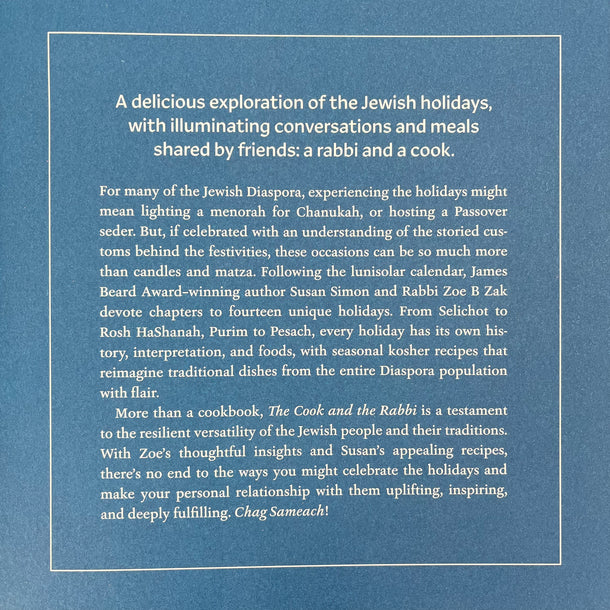 A delicious exploration of the Jewish holidays, with illuminating conversations and meals shared by friends: a rabbi and a cook.

For many of the Jewish Diaspora, experiencing the holidays might mean lighting a menorah for Chanukah, or hosting a Passover seder. But, if celebrated with an understanding of the storied customs behind the festivities, these occasions can be so much more than candles and matza. Following the lunisolar calendar, James Beard Award-winning author Susan Simon and Rabbi Zoe B Zak devote chapters to fourteen unique holidays. From Selichot to Rosh HaShanah, Purim to Pesach, every holiday has its own history, interpretation, and foods, with seasonal kosher recipes that reimagine traditional dishes from the entire Diaspora population with flair.

More than a cookbook, The Cook and the Rabbi is a testament to the resilient versatility of the Jewish people and their traditions. With Zoe's thoughtful insights and Susan's appealing recipes, there's no end to the ways you might celebrate the holidays and make your personal relationship with them uplifting, inspiring, and deeply fulfilling. Chag Sameach!